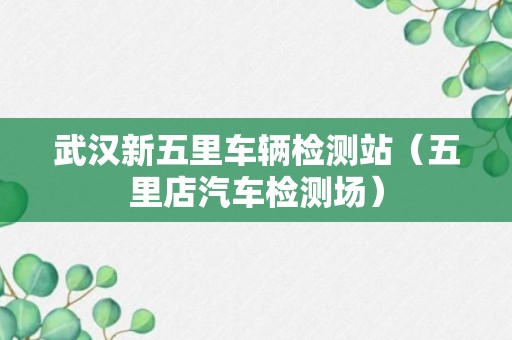 武汉新五里车辆检测站（五里店汽车检测场）